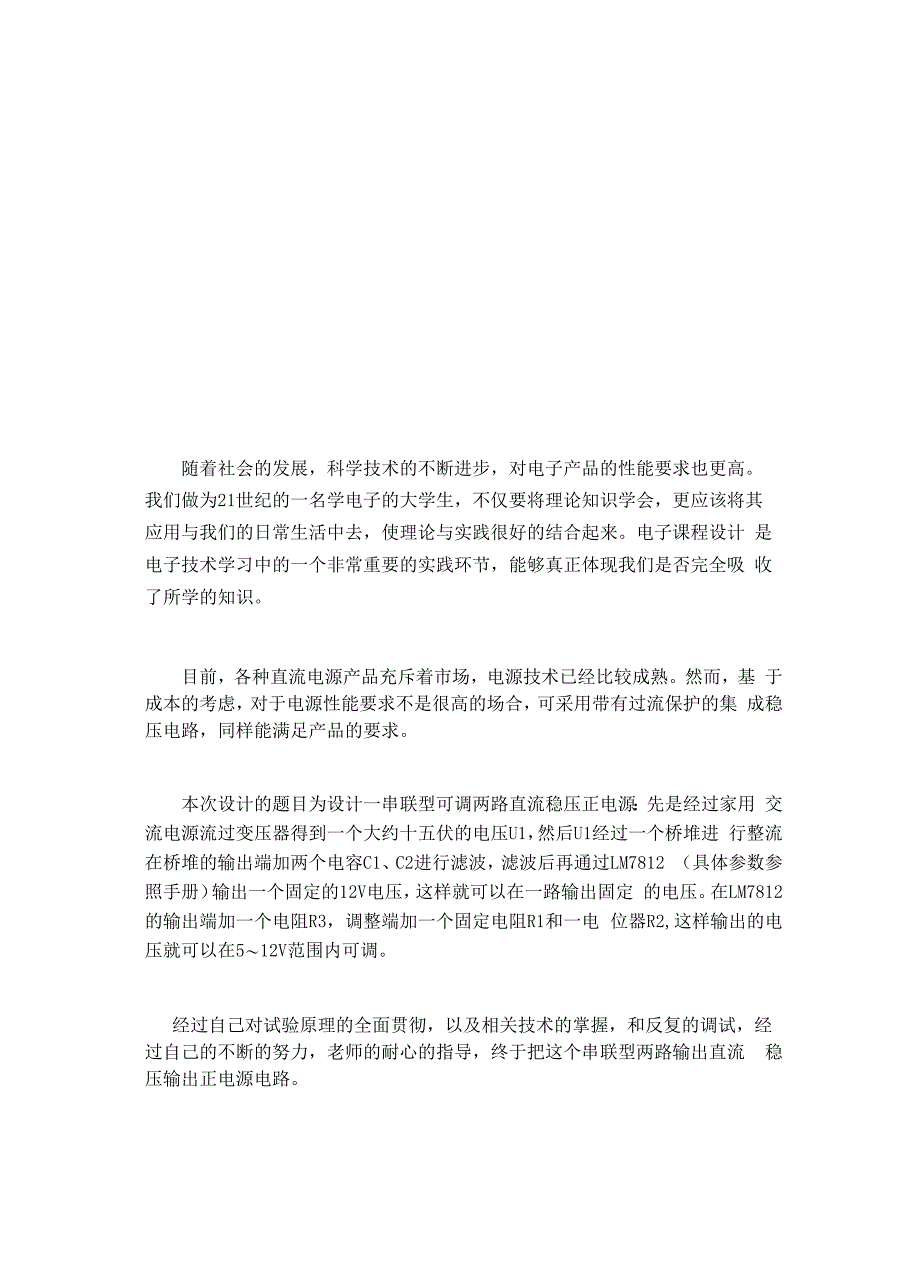 随着社会的发展，科学技术的不断进步，对电子产品的性能要求也更高。我们做为21世纪的一名学电子的大学生，不仅要将理论知识学会，更应该将其应用与我们的日常生活中去，使理论与实践很好的结合起来。电子课程设计 是电子技术学习中的一个非常重要的实践环节，能够真正体现我们是否完全吸 收了所学的知识。

目前，各种直流电源产品充斥着市场，电源技术已经比较成熟。然而，基 于成本的考虑，对于电源性能要求不是很高的场合，可采用带有过流保护的集 成稳压电路，同样能满足产品的要求。

本次设计的题目为设计一串联型可调两路直流稳压正电源:先是经过家用 交流电源流过变压器得到一个大约十五伏的电压U1，然后U1经过一个桥堆进 行整流在桥堆的输出端加两个电容C1、C2进行滤波，滤波后再通过LM7812 （具体参数参照手册）输出一个固定的12V电压，这样就可以在一路输出固定 的电压。在LM7812的输出端加一个电阻R3，调整端加一个固定电阻R1和一电 位器R2,这样输出的电压就可以在5～12V范围内可调。

经过自己对试验原理的全面贯彻，以及相关技术的掌握，和反复的调试，经过自己的不断的努力，老师的耐心的指导，终于把这个串联型两路输出直流 稳压输出正电源电路。